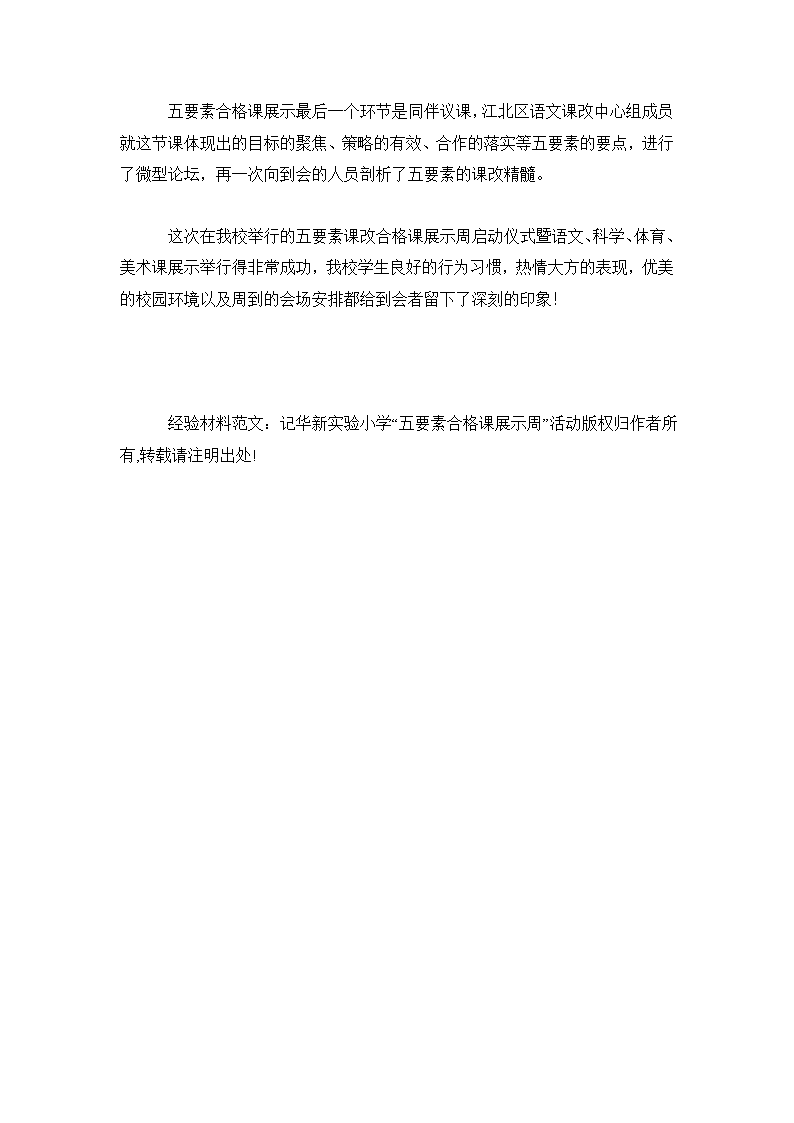 五要素合格课展示最后一个环节是同伴议课，江北区语文课改中心组成员就这节课体现出的目标的聚焦、策略的有效、合作的落实等五要素的要点，进行了微型论坛，再一次向到会的人员剖析了五要素的课改精髓。

这次在我校举行的五要素课改合格课展示周启动仪式暨语文、科学、体育、美术课展示举行得非常成功，我校学生良好的行为习惯，热情大方的表现，优美的校园环境以及周到的会场安排都给到会者留下了深刻的印象！

经验材料范文：记华新实验小学“五要素合格课展示周”活动版权归作者所有,转载请注明出处!